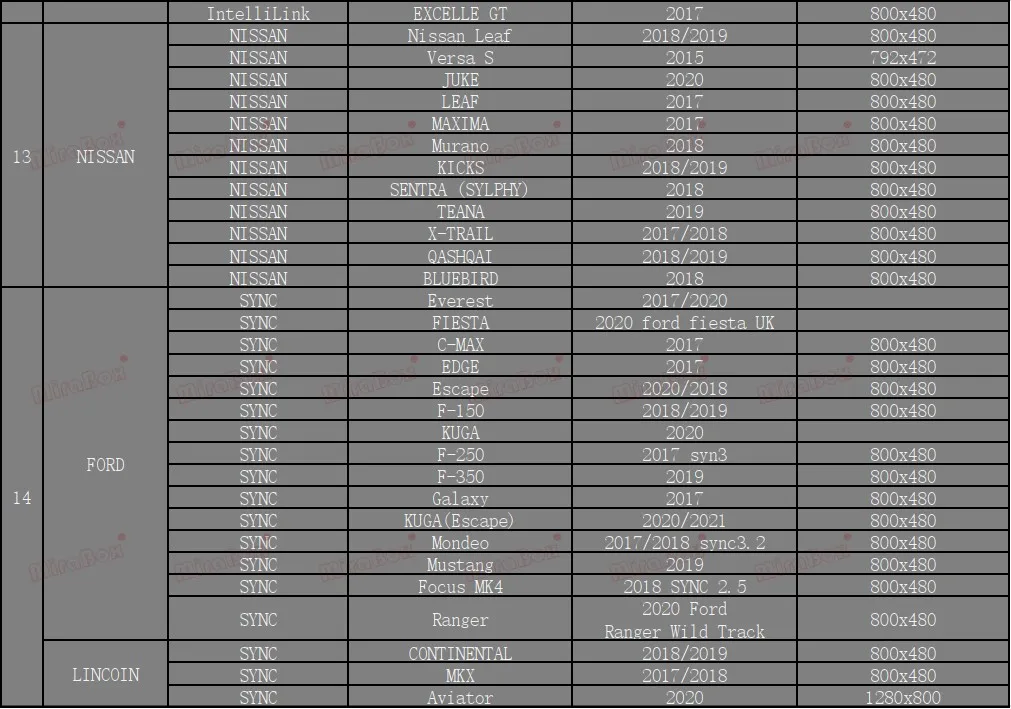 | | | IntelliLink | EXCELLE GT | 2017 | 800x480 |
|---|---|---|---|---|---|
| 13 | NISSAN | NISSAN | Nissan Leaf | 2018/2019 | 800x480 |
| | | NISSAN | Versa S | 2015 | 792x472 |
| | | NISSAN | JUKE | 2020 | 800x480 |
| | | NISSAN | LEAF | 2017 | 800x480 |
| | | NISSAN | MAXIMA | 2017 | 800x480 |
| | | NISSAN | Murano | 2018 | 800x480 |
| | | NISSAN | KICKS | 2018/2019 | 800x480 |
| | | NISSAN | SENTRA (SYLPHY) | 2018 | 800x480 |
| | | NISSAN | TEANA | 2019 | 800x480 |
| | | NISSAN | X-TRAIL | 2017/2018 | 800x480 |
| | | NISSAN | QASHQAI | 2018/2019 | 800x480 |
| | | NISSAN | BLUEBIRD | 2018 | 800x480 |
| 14 | FORD | SYNC | Everest | 2017/2020 | |
| | | SYNC | FIESTA | 2020 ford fiesta UK | |
| | | SYNC | C-MAX | 2017 | 800x480 |
| | | SYNC | EDGE | 2017 | 800x480 |
| | | SYNC | Escape | 2020/2018 | 800x480 |
| | | SYNC | F-150 | 2018/2019 | 800x480 |
| | | SYNC | KUGA | 2020 | |
| | | SYNC | F-250 | 2017 syn3 | 800x480 |
| | | SYNC | F-350 | 2019 | 800x480 |
| | | SYNC | Galaxy | 2017 | 800x480 |
| | | SYNC | KUGA(Escape) | 2020/2021 | 800x480 |
| | | SYNC | Mondeo | 2017/2018 sync3.2 | 800x480 |
| | | SYNC | Mustang | 2019 | 800x480 |
| | | SYNC | Focus MK4 | 2018 SYNC 2.5 | 800x480 |
| | | SYNC | Ranger | 2020 Ford Ranger Wild Track | 800x480 |
| | LINCOIN | SYNC | CONTINENTAL | 2018/2019 | 800x480 |
| | | SYNC | MKX | 2017/2018 | 800x480 |
| | | SYNC | Aviator | 2020 | 1280x800 |